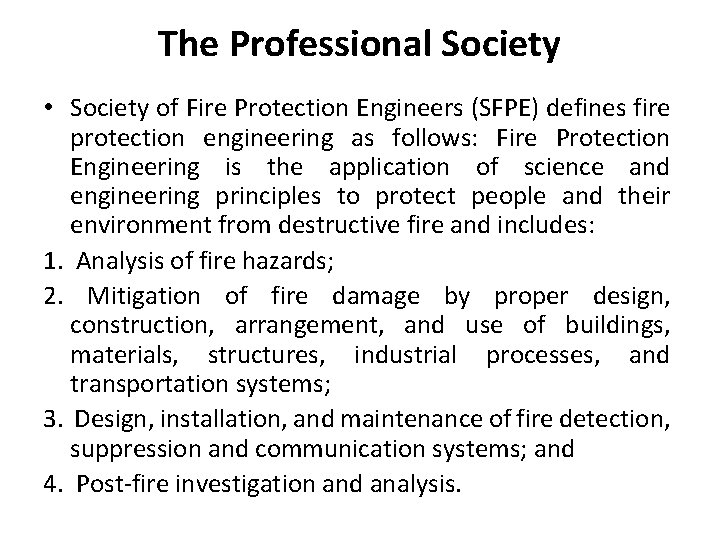 The Professional Society

• Society of Fire Protection Engineers (SFPE) defines fire protection engineering as follows: Fire Protection Engineering is the application of science and engineering principles to protect people and their environment from destructive fire and includes:

1. Analysis of fire hazards;

2. Mitigation of fire damage by proper design, construction, arrangement, and use of buildings, materials, structures, industrial processes, and transportation systems;

3. Design, installation, and maintenance of fire detection, suppression and communication systems; and

4. Post-fire investigation and analysis.